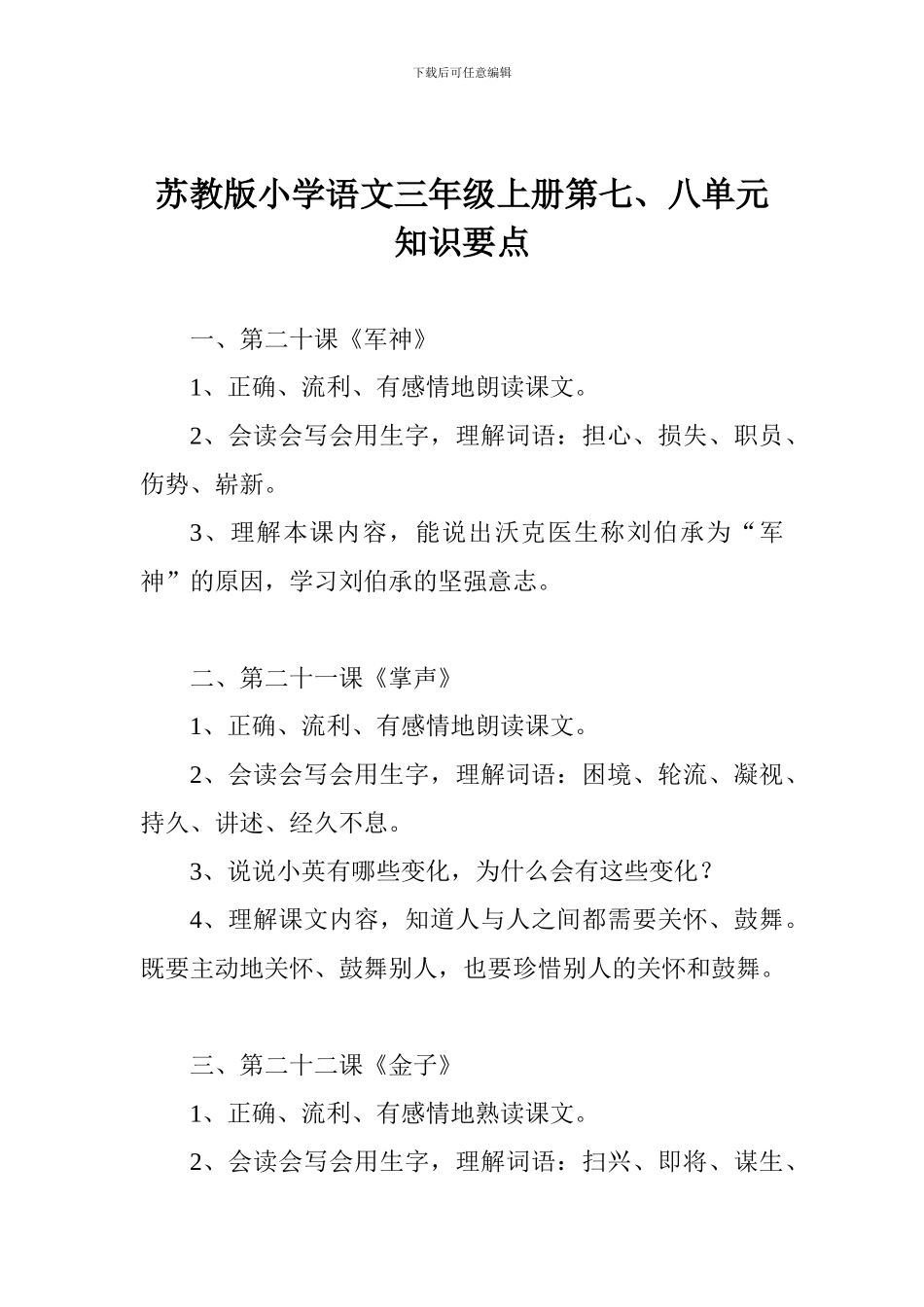 下载后可任意编辑

苏教版小学语文三年级上册第七、八单元知识要点

一、第二十课《军神》

1、正确、流利、有感情地朗读课文。

2、会读会写会用生字，理解词语：担心、损失、职员、伤势、崭新。

3、理解本课内容，能说出沃克医生称刘伯承为“军神”的原因，学习刘伯承的坚强意志。

二、第二十一课《掌声》

1、正确、流利、有感情地朗读课文。

2、会读会写会用生字，理解词语：困境、轮流、凝视、持久、讲述、经久不息。

3、说说小英有哪些变化，为什么会有这些变化？

4、理解课文内容，知道人与人之间都需要关怀、鼓舞。既要主动地关怀、鼓舞别人，也要珍惜别人的关怀和鼓舞。

三、第二十二课《金子》

1、正确、流利、有感情地熟读课文。

2、会读会写会用生字，理解词语：扫兴、即将、谋生、